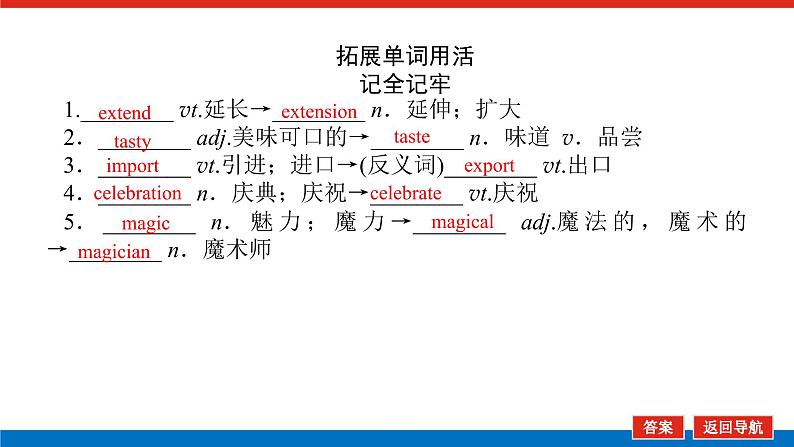 拓展单词用活
记全记牢

1.extend vt.延长→extension n.延伸；扩大

2.tasty adj.美味可口的→taste n.味道 v.品尝

3.import vt.引进；进口→(反义词)export vt.出口

4.celebration n.庆典；庆祝→celebrate vt.庆祝

5.magic n.魅力；魔力→magical adj.魔法的，魔术的→magician n.魔术师

答案 返回导航